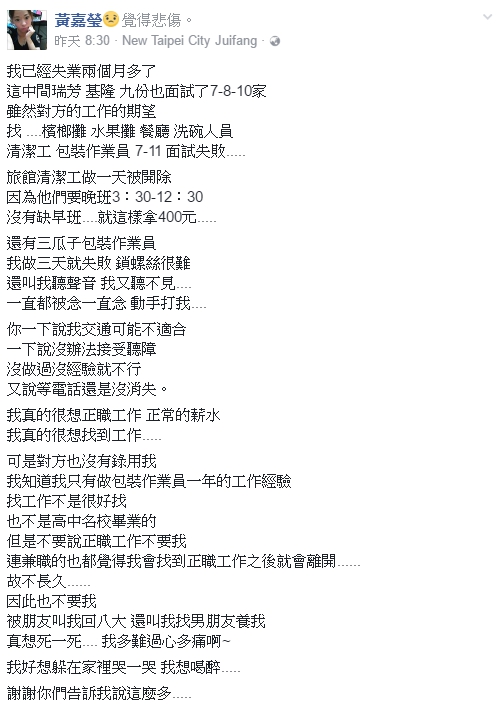 黃嘉瑩 覺得悲傷。
昨天 8:30 · New Taipei City Juifang ·

我已經失業兩個月多了
這中間瑞芳 基隆 九份也面試了7-8-10家
雖然對方的工作的期望
找 ....檳榔攤 水果攤 餐廳 洗碗人員
清潔工 包裝作業員 7-11 面試失敗.....

旅館清潔工做一天被開除
因為他們要晚班3：30-12：30
沒有缺早班....就這樣拿400元.....

還有三瓜子包裝作業員
我做三天就失敗 鎖螺絲很難
還叫我聽聲音 我又聽不見....
一直都被念一直念 動手打我....

你一下說我交通可能不適合
一下說沒辦法接受聽障
沒做過沒經驗就不行
又說等電話還是沒消失。

我真的很想正職工作 正常的薪水
我真的很想找到工作.....

可是對方也沒有錄用我
我知道我只有做包裝作業員一年的工作經驗
找工作不是很好找
也不是高中名校畢業的
但是不要說正職工作不要我
連兼職的也都覺得我會找到正職工作之後就會離開......
故不長久......
因此也不要我
被朋友叫我回八大 還叫我找男朋友養我
真想死一死.... 我多難過心多痛啊~

我好想躲在家裡哭一哭 我想喝醉.....

謝謝你們告訴我說這麼多.....